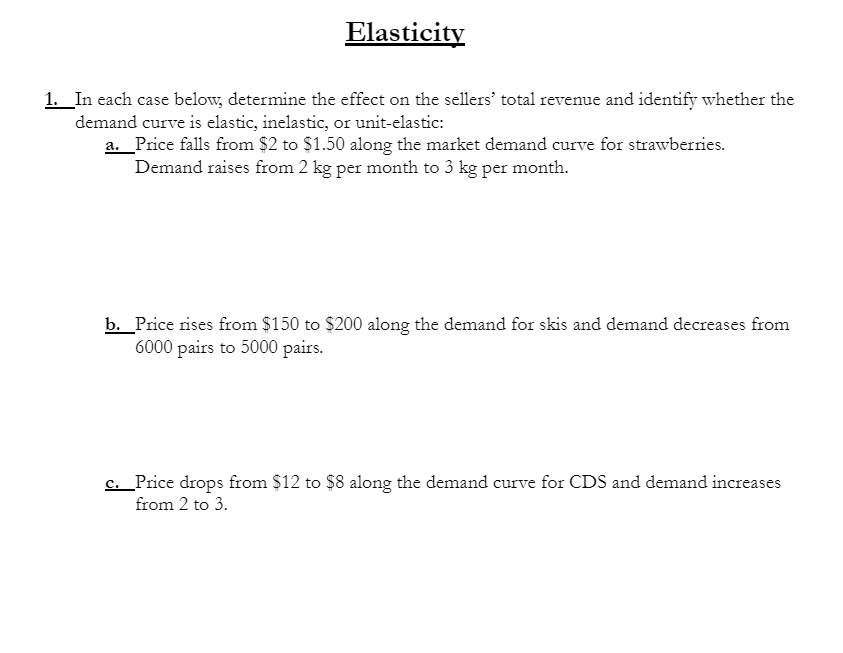 Elasticity

1. In each case below, determine the effect on the sellers' total revenue and identify whether the demand curve is elastic, inelastic, or unit-elastic:

a. Price falls from \$2 to \$1.50 along the market demand curve for strawberries. Demand raises from 2 kg per month to 3 kg per month.

b. Price rises from \$150 to \$200 along the demand for skis and demand decreases from 6000 pairs to 5000 pairs.

c. Price drops from \$12 to \$8 along the demand curve for CDS and demand increases from 2 to 3.